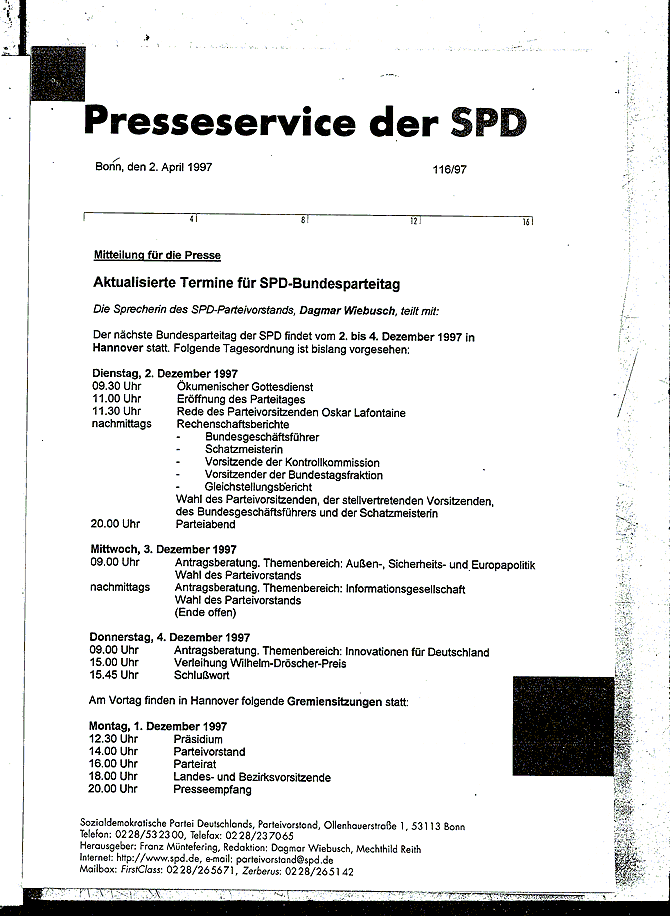 Presseservice der SPD

Bonn, den 2. April 1997 116/97

4 8 12 16

Mitteilung für die Presse

Aktualisierte Termine für SPD-Bundesparteitag

Die Sprecherin des SPD-Parteivorstands, Dagmar Wiebusch, teilt mit:

Der nächste Bundesparteitag der SPD findet vom 2. bis 4. Dezember 1997 in Hannover statt. Folgende Tagesordnung ist bislang vorgesehen:

Dienstag, 2. Dezember 1997
09.30 Uhr Ökumenischer Gottesdienst
11.00 Uhr Eröffnung des Parteitages
11.30 Uhr Rede des Parteivorsitzenden Oskar Lafontaine
nachmittags Rechenschaftsberichte
- Bundesgeschäftsführer
- Schatzmeisterin
- Vorsitzende der Kontrollkommission
- Vorsitzender der Bundestagsfraktion
- Gleichstellungsbericht
Wahl des Parteivorsitzenden, der stellvertretenden Vorsitzenden, des Bundesgeschäftsführers und der Schatzmeisterin
20.00 Uhr Parteiabend

Mittwoch, 3. Dezember 1997
09.00 Uhr Antragsberatung. Themenbereich: Außen-, Sicherheits- und Europapolitik
Wahl des Parteivorstands
nachmittags Antragsberatung. Themenbereich: Informationsgesellschaft
Wahl des Parteivorstands
(Ende offen)

Donnerstag, 4. Dezember 1997
09.00 Uhr Antragsberatung. Themenbereich: Innovationen für Deutschland
15.00 Uhr Verleihung Wilhelm-Dröscher-Preis
15.45 Uhr Schlußwort

Am Vortag finden in Hannover folgende Gremiensitzungen statt:

Montag, 1. Dezember 1997
12.30 Uhr Präsidium
14.00 Uhr Parteivorstand
16.00 Uhr Parteirat
18.00 Uhr Landes- und Bezirksvorsitzende
20.00 Uhr Presseempfang

Sozialdemokratische Partei Deutschlands, Parteivorstand, Ollenhauerstraße 1, 53113 Bonn
Telefon: 0228/532300, Telefax: 0228/237065
Herausgeber: Franz Müntefering, Redaktion: Dagmar Wiebusch, Mechthild Reith
Internet: http://www.spd.de, e-mail: parteivorstand@spd.de
Mailbox: FirstClass: 0228/265671, Zerberus: 0228/265142